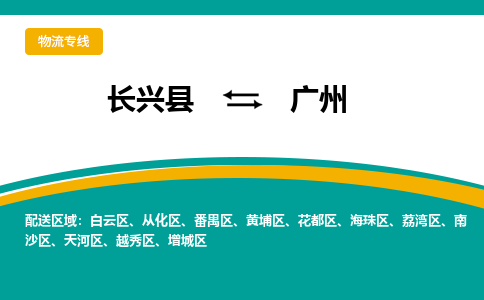 物流专线

长兴县 ⇆ 广州

配送区域：白云区、从化区、番禺区、黄埔区、花都区、海珠区、荔湾区、南沙区、天河区、越秀区、增城区